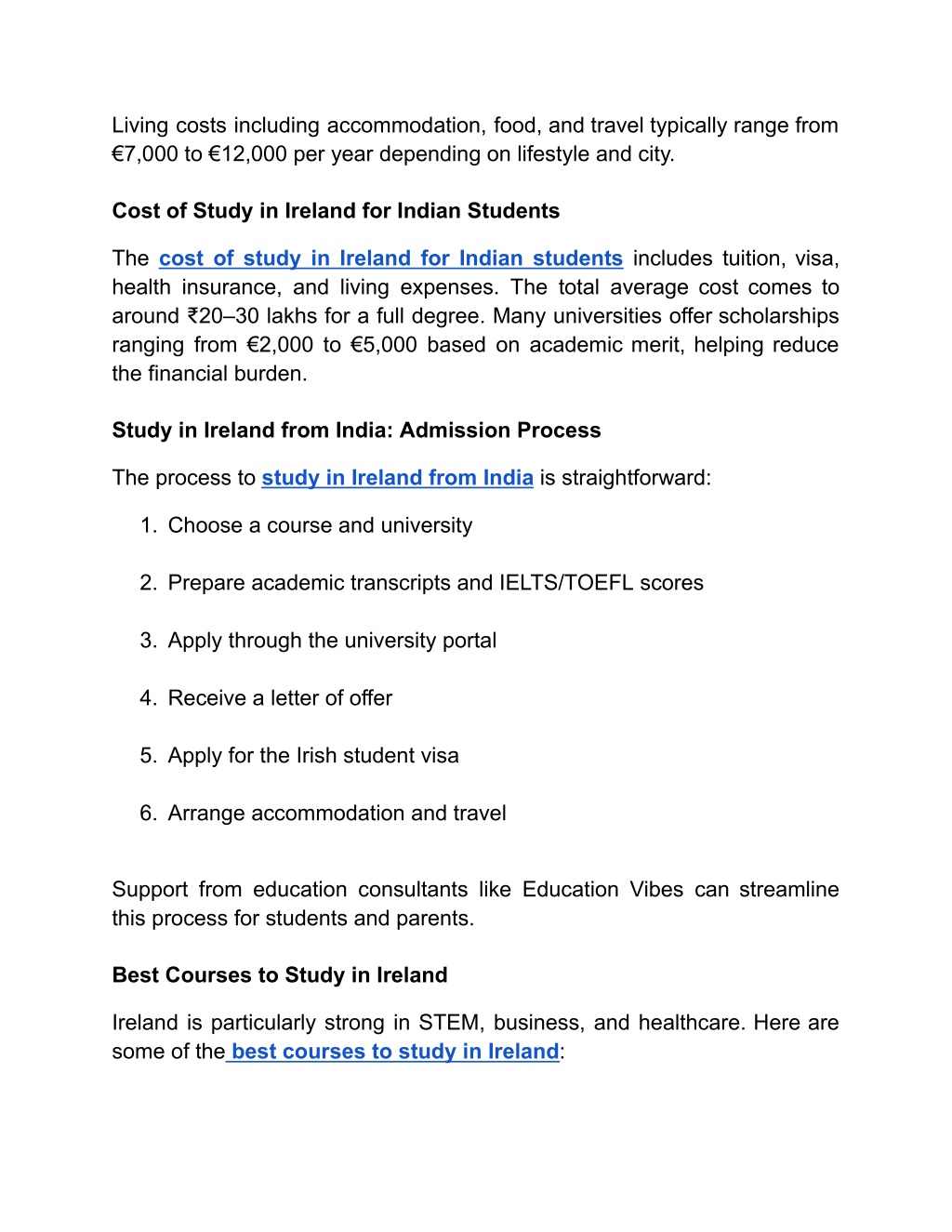 Living costs including accommodation, food, and travel typically range from €7,000 to €12,000 per year depending on lifestyle and city.

Cost of Study in Ireland for Indian Students

The cost of study in Ireland for Indian students includes tuition, visa, health insurance, and living expenses. The total average cost comes to around ₹20–30 lakhs for a full degree. Many universities offer scholarships ranging from €2,000 to €5,000 based on academic merit, helping reduce the financial burden.

Study in Ireland from India: Admission Process

The process to study in Ireland from India is straightforward:

1. Choose a course and university

2. Prepare academic transcripts and IELTS/TOEFL scores

3. Apply through the university portal

4. Receive a letter of offer

5. Apply for the Irish student visa

6. Arrange accommodation and travel

Support from education consultants like Education Vibes can streamline this process for students and parents.

Best Courses to Study in Ireland

Ireland is particularly strong in STEM, business, and healthcare. Here are some of the best courses to study in Ireland: